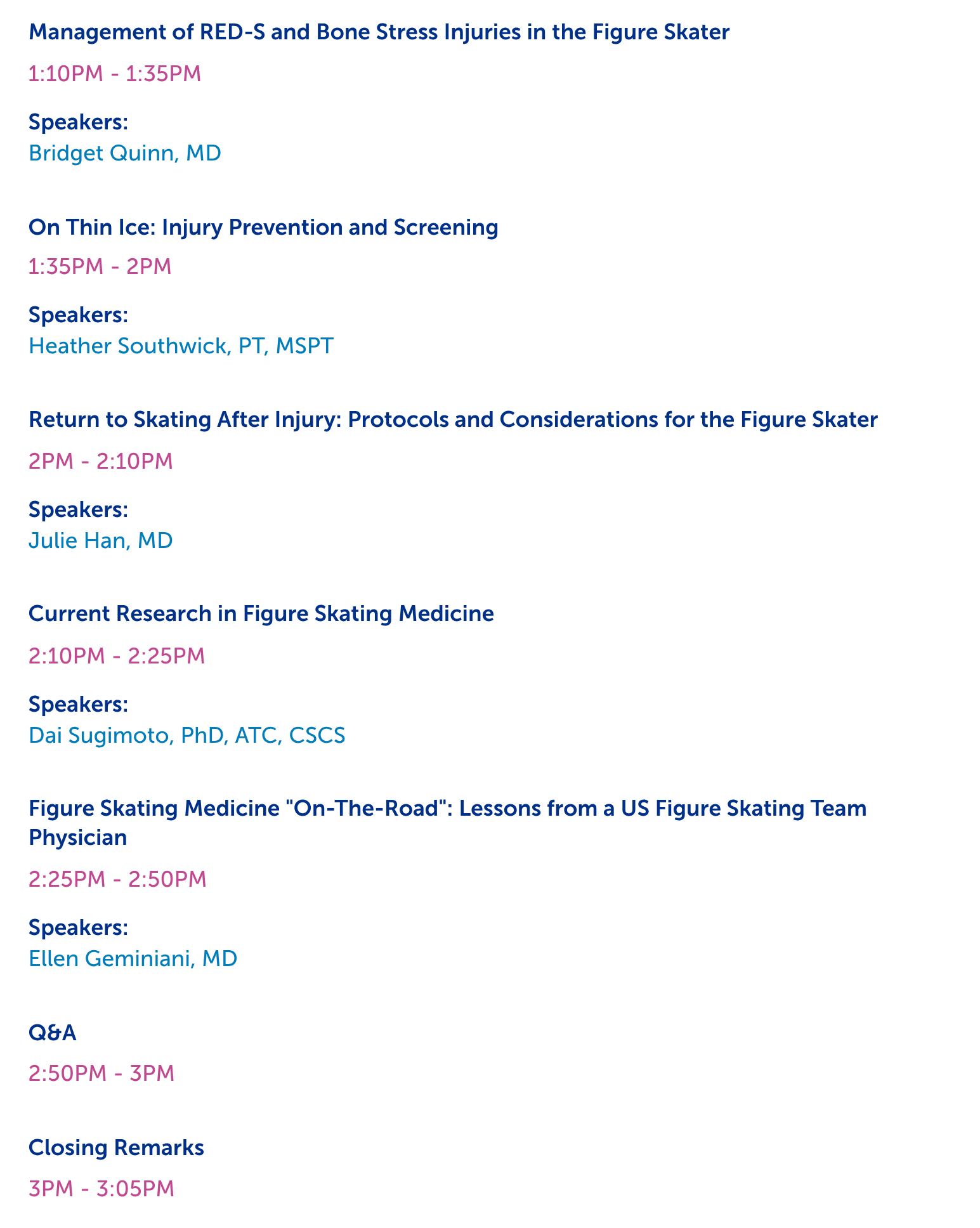 Management of RED-S and Bone Stress Injuries in the Figure Skater

1:10PM - 1:35PM

Speakers:
Bridget Quinn, MD

On Thin Ice: Injury Prevention and Screening

1:35PM - 2PM

Speakers:
Heather Southwick, PT, MSPT

Return to Skating After Injury: Protocols and Considerations for the Figure Skater

2PM - 2:10PM

Speakers:
Julie Han, MD

Current Research in Figure Skating Medicine

2:10PM - 2:25PM

Speakers:
Dai Sugimoto, PhD, ATC, CSCS

Figure Skating Medicine "On-The-Road": Lessons from a US Figure Skating Team Physician

2:25PM - 2:50PM

Speakers:
Ellen Geminiani, MD

Q&A

2:50PM - 3PM

Closing Remarks

3PM - 3:05PM